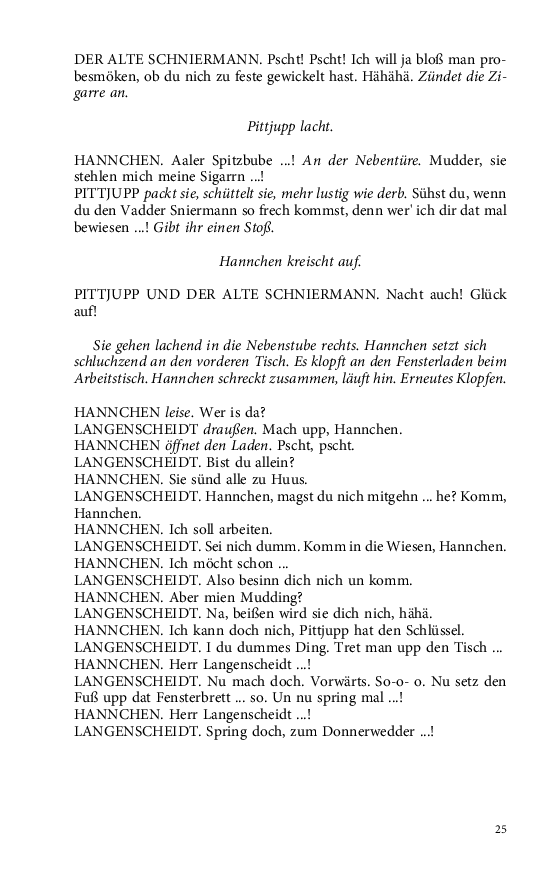 DER ALTE SCHNIERMANN. Pscht! Pscht! Ich will ja bloß man probesmöken, ob du nich zu feste gewickelt hast. Hähähä. Zündet die Zigarre an.

Pittjupp lacht.

HANNCHEN. Aaler Spitzbube ...! An der Nebentüre. Mudder, sie stehlen mich meine Sigarrn ...!
PITTJUPP packt sie, schüttelt sie, mehr lustig wie derb. Sühst du, wenn du den Vadder Sniermann so frech kommst, denn wer' ich dir dat mal bewiesen ...! Gibt ihr einen Stoß.

Hannchen kreischt auf.

PITTJUPP UND DER ALTE SCHNIERMANN. Nacht auch! Glück auf!

Sie gehen lachend in die Nebenstube rechts. Hannchen setzt sich schluchzend an den vorderen Tisch. Es klopft an den Fensterladen beim Arbeitstisch. Hannchen schreckt zusammen, läuft hin. Erneutes Klopfen.

HANNCHEN leise. Wer is da?
LANGENSCHEIDT draußen. Mach upp, Hannchen.
HANNCHEN öffnet den Laden. Pscht, pscht.
LANGENSCHEIDT. Bist du allein?
HANNCHEN. Sie sünd alle zu Huus.
LANGENSCHEIDT. Hannchen, magst du nich mitgehn ... he? Komm, Hannchen.
HANNCHEN. Ich soll arbeiten.
LANGENSCHEIDT. Sei nich dumm. Komm in die Wiesen, Hannchen.
HANNCHEN. Ich möcht schon ...
LANGENSCHEIDT. Also besinn dich nich un komm.
HANNCHEN. Aber mien Mudding?
LANGENSCHEIDT. Na, beißen wird sie dich nich, hähä.
HANNCHEN. Ich kann doch nich, Pittjupp hat den Schlüssel.
LANGENSCHEIDT. I du dummes Ding. Tret man upp den Tisch ...
HANNCHEN. Herr Langenscheidt ...!
LANGENSCHEIDT. Nu mach doch. Vorwärts. So-o- o. Nu setz den Fuß upp dat Fensterbrett ... so. Un nu spring mal ...!
HANNCHEN. Herr Langenscheidt ...!
LANGENSCHEIDT. Spring doch, zum Donnerwedder ...!

25